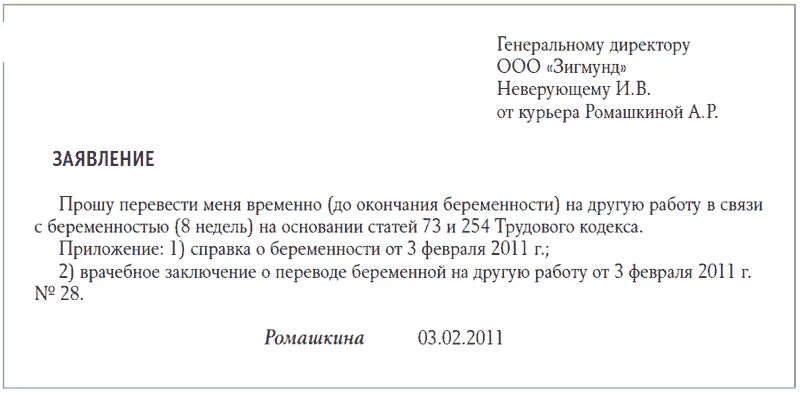 Генеральному директору
ООО «Зигмунд»
Неверующему И.В.
от курьера Ромашкиной А.Р.

ЗАЯВЛЕНИЕ

Прошу перевести меня временно (до окончания беременности) на другую работу в связи с беременностью (8 недель) на основании статей 73 и 254 Трудового кодекса.

Приложение: 1) справка о беременности от 3 февраля 2011 г.;

2) врачебное заключение о переводе беременной на другую работу от 3 февраля 2011 г. № 28.

Ромашкина 03.02.2011